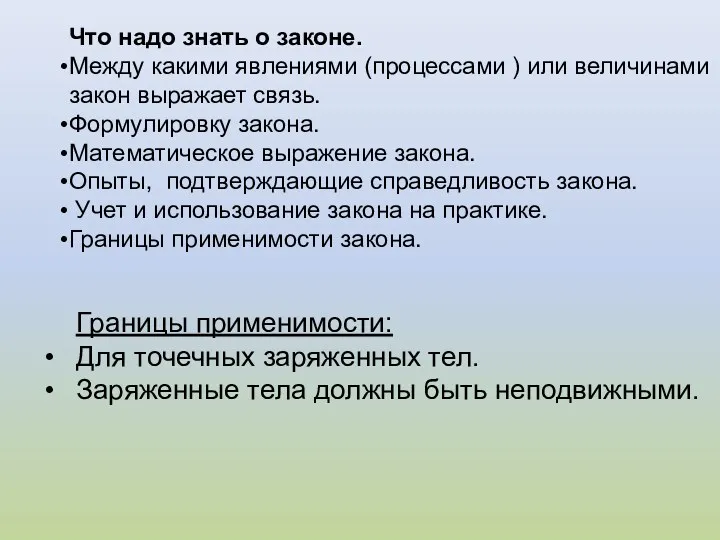 Что надо знать о законе.
•Между какими явлениями (процессами ) или величинами закон выражает связь.
•Формулировку закона.
•Математическое выражение закона.
•Опыты,  подтверждающие справедливость закона.
• Учет и использование закона на практике.
•Границы применимости закона.

Границы применимости:
• Для точечных заряженных тел.
• Заряженные тела должны быть неподвижными.